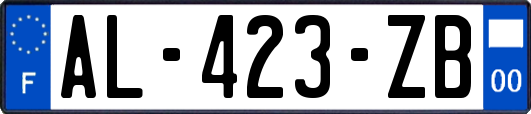 F
AL-423-ZB
00